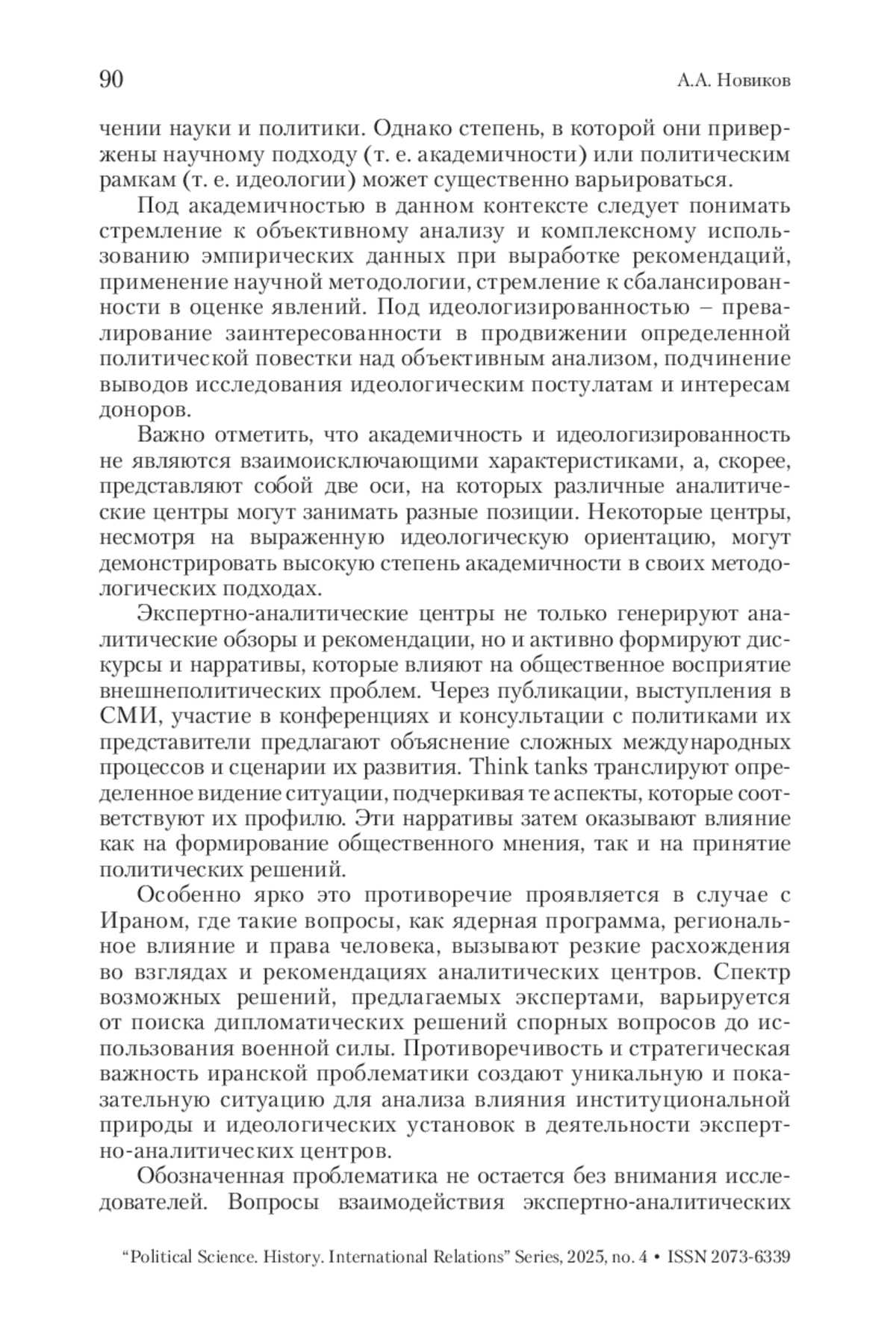 90 А.А. Новиков

чении науки и политики. Однако степень, в которой они привержены научному подходу (т. е. академичности) или политическим рамкам (т. е. идеологии) может существенно варьироваться.

Под академичностью в данном контексте следует понимать стремление к объективному анализу и комплексному использованию эмпирических данных при выработке рекомендаций, применение научной методологии, стремление к сбалансированности в оценке явлений. Под идеологизированностью – превалирование заинтересованности в продвижении определенной политической повестки над объективным анализом, подчинение выводов исследования идеологическим постулатам и интересам доноров.

Важно отметить, что академичность и идеологизированность не являются взаимоисключающими характеристиками, а, скорее, представляют собой две оси, на которых различные аналитические центры могут занимать разные позиции. Некоторые центры, несмотря на выраженную идеологическую ориентацию, могут демонстрировать высокую степень академичности в своих методологических подходах.

Экспертно-аналитические центры не только генерируют аналитические обзоры и рекомендации, но и активно формируют дискурсы и нарративы, которые влияют на общественное восприятие внешнеполитических проблем. Через публикации, выступления в СМИ, участие в конференциях и консультации с политиками их представители предлагают объяснение сложных международных процессов и сценарии их развития. Think tanks транслируют определенное видение ситуации, подчеркивая те аспекты, которые соответствуют их профилю. Эти нарративы затем оказывают влияние как на формирование общественного мнения, так и на принятие политических решений.

Особенно ярко это противоречие проявляется в случае с Ираном, где такие вопросы, как ядерная программа, региональное влияние и права человека, вызывают резкие расхождения во взглядах и рекомендациях аналитических центров. Спектр возможных решений, предлагаемых экспертами, варьируется от поиска дипломатических решений спорных вопросов до использования военной силы. Противоречивость и стратегическая важность иранской проблематики создают уникальную и показательную ситуацию для анализа влияния институциональной природы и идеологических установок в деятельности экспертно-аналитических центров.

Обозначенная проблематика не остается без внимания исследователей. Вопросы взаимодействия экспертно-аналитических

“Political Science. History. International Relations” Series, 2025, no. 4 • ISSN 2073-6339